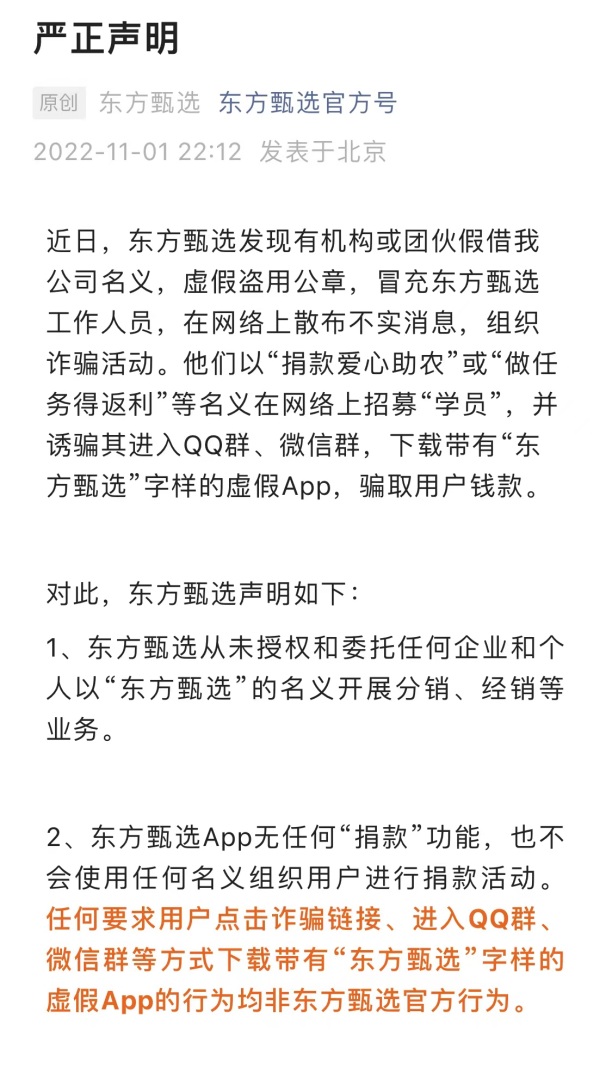 严正声明

原创 东方甄选 东方甄选官方号

2022-11-01 22:12 发表于北京

近日，东方甄选发现有机构或团伙假借我公司名义，虚假盗用公章，冒充东方甄选工作人员，在网络上散布不实消息，组织诈骗活动。他们以“捐款爱心助农”或“做任务得返利”等名义在网络上招募“学员”，并诱骗其进入QQ群、微信群，下载带有“东方甄选”字样的虚假App，骗取用户钱款。

对此，东方甄选声明如下：

1、东方甄选从未授权和委托任何企业和个人以“东方甄选”的名义开展分销、经销等业务。

2、东方甄选App无任何“捐款”功能，也不会使用任何名义组织用户进行捐款活动。任何要求用户点击诈骗链接、进入QQ群、微信群等方式下载带有“东方甄选”字样的虚假App的行为均非东方甄选官方行为。